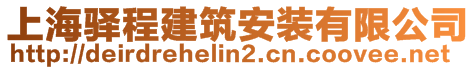 上海驿程建筑安装有限公司
http://deirdrehelin2.cn.coovee.net